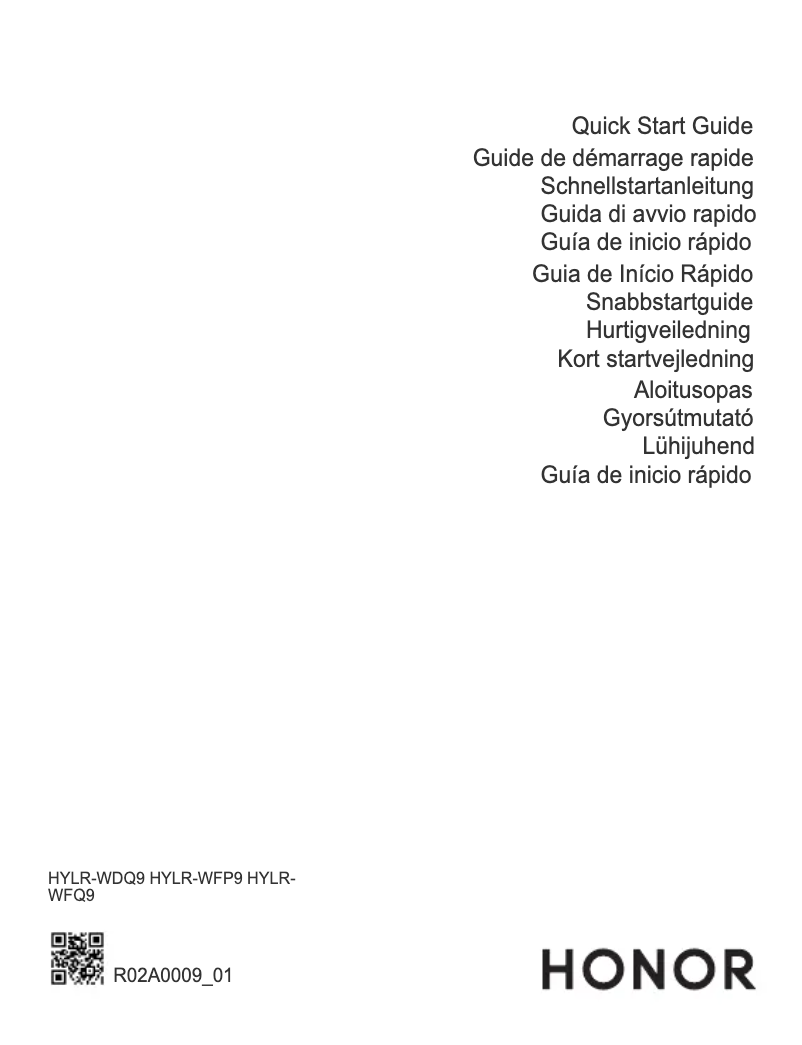 Quick Start Guide
Guide de démarrage rapide
Schnellstartanleitung
Guida di avvio rapido
Guía de inicio rápido
Guia de Início Rápido
Snabbstartguide
Hurtigveiledning
Kort startvejledning
Aloitusopas
Gyorsútmutató
Lühijuhend
Guía de inicio rápido

HYLR-WDQ9 HYLR-WFP9 HYLR-WFQ9

R02A0009_01

HONOR